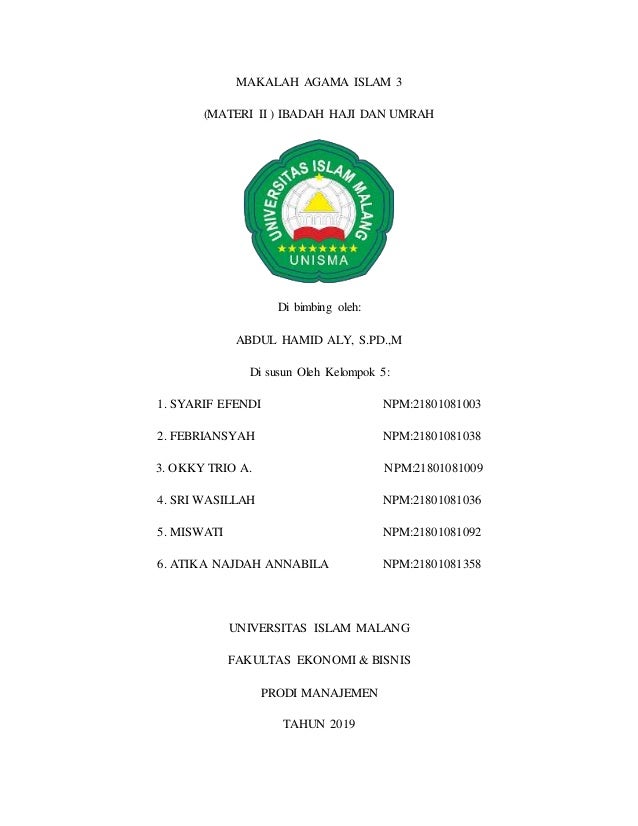 MAKALAH AGAMA ISLAM 3

(MATERI II ) IBADAH HAJI DAN UMRAH

UNIVERSITAS ISLAM MALANG

UNISMA

Di bimbing oleh:

ABDUL HAMID ALY, S.PD.,M

Di susun Oleh Kelompok 5:

1. SYARIF EFENDI NPM:21801081003

2. FEBRIANSYAH NPM:21801081038

3. OKKY TRIO A. NPM:21801081009

4. SRI WASILLAH NPM:21801081036

5. MISWATI NPM:21801081092

6. ATIKA NAJDAH ANNABILA NPM:21801081358

UNIVERSITAS ISLAM MALANG

FAKULTAS EKONOMI & BISNIS

PRODI MANAJEMEN

TAHUN 2019